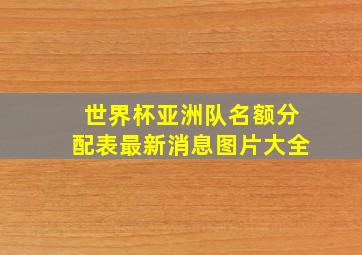 世界杯亚洲队名额分配表最新消息图片大全